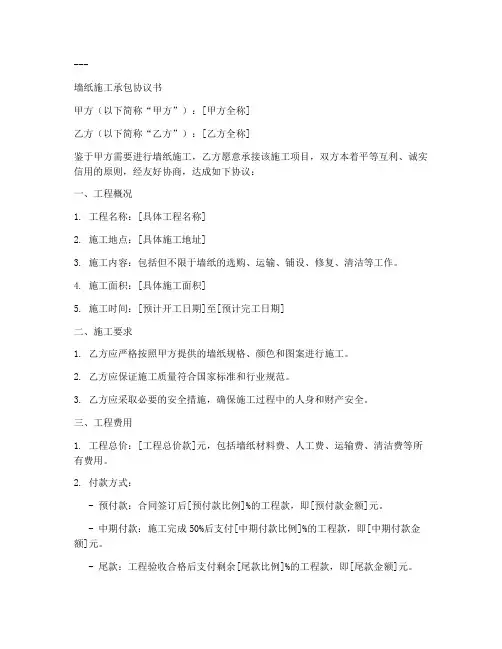 ---

墙纸施工承包协议书

甲方（以下简称“甲方”）：[甲方全称]

乙方（以下简称“乙方”）：[乙方全称]

鉴于甲方需要进行墙纸施工，乙方愿意承接该施工项目，双方本着平等互利、诚实信用的原则，经友好协商，达成如下协议：

一、工程概况

1. 工程名称：[具体工程名称]

2. 施工地点：[具体施工地址]

3. 施工内容：包括但不限于墙纸的选购、运输、铺设、修复、清洁等工作。

4. 施工面积：[具体施工面积]

5. 施工时间：[预计开工日期]至[预计完工日期]

二、施工要求

1. 乙方应严格按照甲方提供的墙纸规格、颜色和图案进行施工。

2. 乙方应保证施工质量符合国家标准和行业规范。

3. 乙方应采取必要的安全措施，确保施工过程中的人身和财产安全。

三、工程费用

1. 工程总价：[工程总价款]元，包括墙纸材料费、人工费、运输费、清洁费等所有费用。

2. 付款方式：

- 预付款：合同签订后[预付款比例]%的工程款，即[预付款金额]元。

- 中期付款：施工完成 50%后支付[中期付款比例]%的工程款，即[中期付款金额]元。

- 尾款：工程验收合格后支付剩余[尾款比例]%的工程款，即[尾款金额]元。